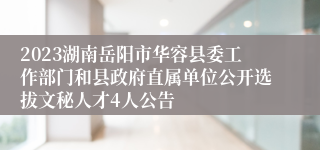 2023湖南岳阳市华容县委工作部门和县政府直属单位公开选拔文秘人才4人公告